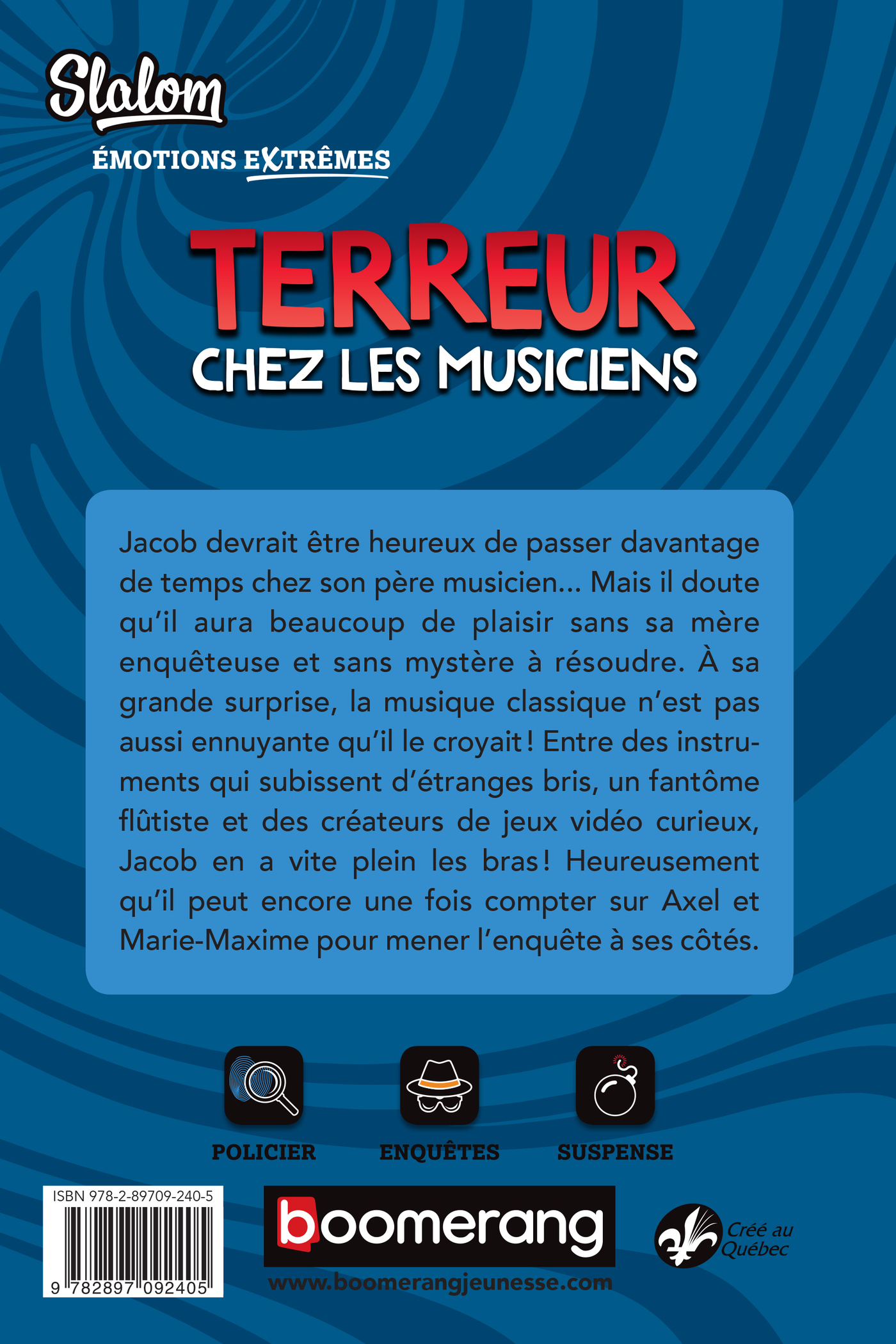 Slalom
ÉMOTIONS EXTRÊMES

TERREUR
CHEZ LES MUSICIENS

Jacob devrait être heureux de passer davantage de temps chez son père musicien... Mais il doute qu'il aura beaucoup de plaisir sans sa mère enquêteuse et sans mystère à résoudre. À sa grande surprise, la musique classique n'est pas aussi ennuyante qu'il le croyait! Entre des instruments qui subissent d'étranges bris, un fantôme flûtiste et des créateurs de jeux vidéo curieux, Jacob en a vite plein les bras! Heureusement qu'il peut encore une fois compter sur Axel et Marie-Maxime pour mener l'enquête à ses côtés.

POLICIER
ENQUÊTES
SUSPENSE

ISBN 978-2-89709-240-5
9 782897 092405

boomerang
www.boomerangjeunesse.com

Créé au Québec